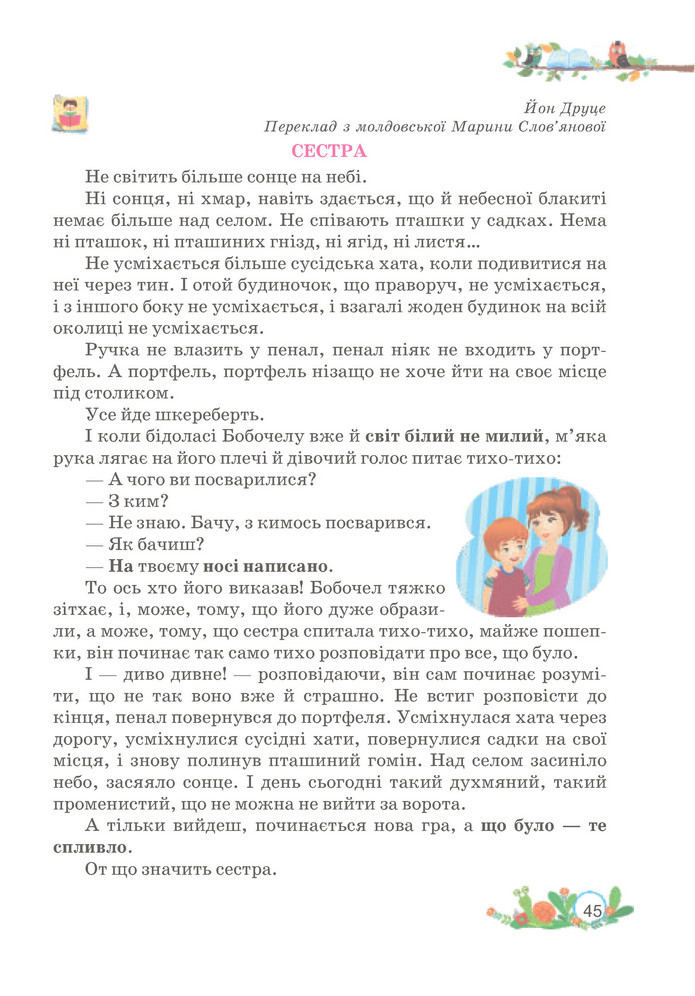 Йон Друце
Переклад з молдовської Марини Слов'янової

СЕСТРА

Не світить більше сонце на небі.

Ні сонця, ні хмар, навіть здається, що й небесної блакиті немає більше над селом. Не співають пташки у садках. Нема ні пташок, ні пташиних гнізд, ні ягід, ні листя...

Не усміхається більше сусідська хата, коли подивитися на неї через тин. І отой будиночок, що праворуч, не усміхається, і з іншого боку не усміхається, і взагалі жоден будинок на всій околиці не усміхається.

Ручка не влазить у пенал, пенал ніяк не входить у портфель. А портфель, портфель нізащо не хоче йти на своє місце під столиком.

Усе йде шкереберть.

І коли бідоласі Бобочелу вже й світ білий не милий, м'яка рука лягає на його плечі й дівочий голос питає тихо-тихо:

— А чого ви посварилися?

— З ким?

— Не знаю. Бачу, з кимось посварився.

— Як бачиш?

— На твоєму носі написано.

То ось хто його виказав! Бобочел тяжко зітхає, і, може, тому, що його дуже образили, а може, тому, що сестра спитала тихо-тихо, майже пошепки, він починає так само тихо розповідати про все, що було.

І — диво дивне! — розповідаючи, він сам починає розуміти, що не так воно вже й страшно. Не встиг розповісти до кінця, пенал повернувся до портфеля. Усміхнулася хата через дорогу, усміхнулися сусідні хати, повернулися садки на свої місця, і знову полинув пташиний гомін. Над селом засиніло небо, засяяло сонце. І день сьогодні такий духмяний, такий променистий, що не можна не вийти за ворота.

А тільки вийдеш, починається нова гра, а що було — те спливло.

От що значить сестра.

45